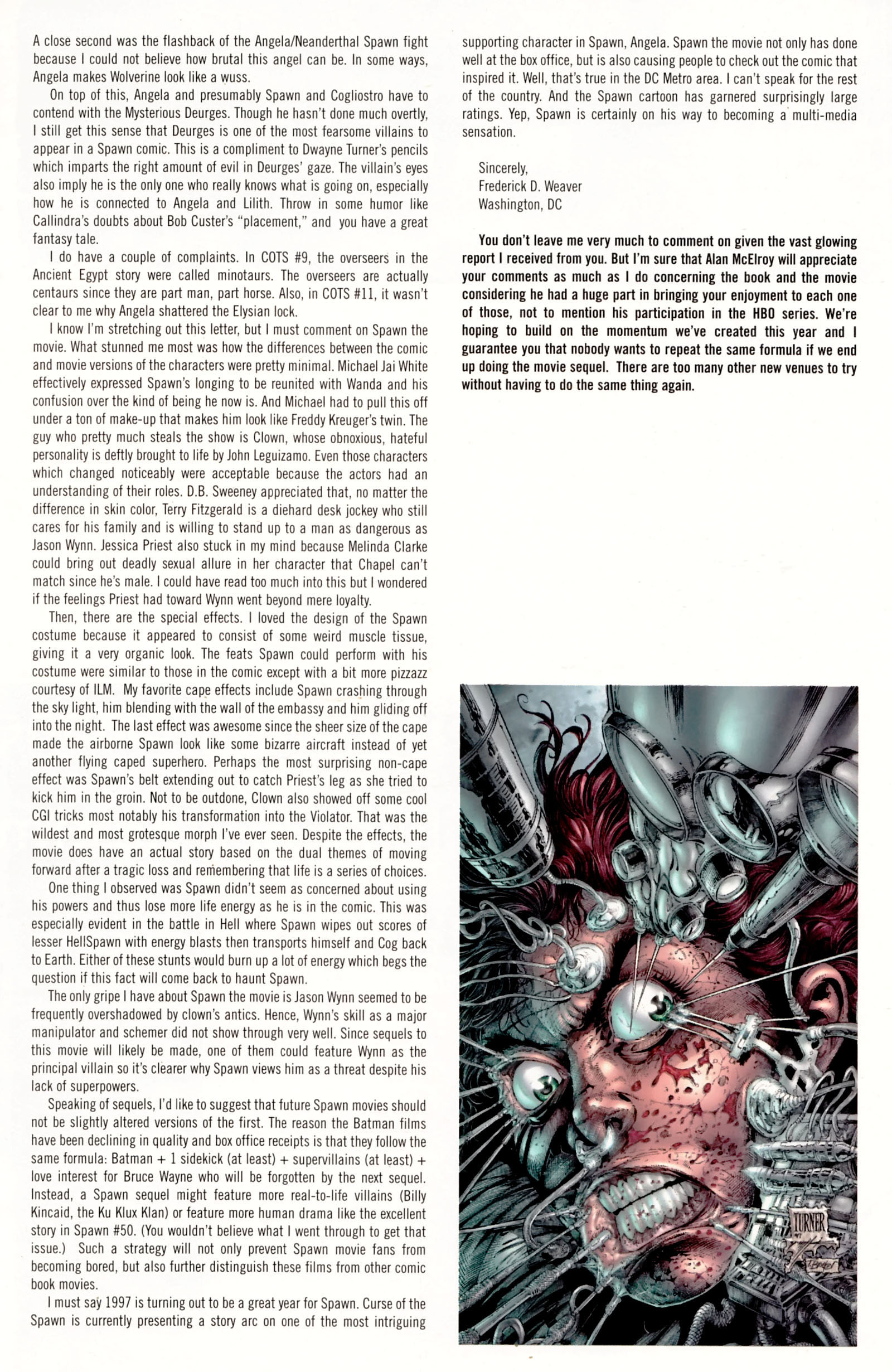 A close second was the flashback of the Angela/Neanderthal Spawn fight because I could not believe how brutal this angel can be. In some ways, Angela makes Wolverine look like a wuss.

On top of this, Angela and presumably Spawn and Cogliostro have to contend with the Mysterious Deurges. Though he hasn't done much overtly, I still get this sense that Deurges is one of the most fearsome villains to appear in a Spawn comic. This is a compliment to Dwayne Turner's pencils which imparts the right amount of evil in Deurges' gaze. The villain's eyes also imply he is the only one who really knows what is going on, especially how he is connected to Angela and Lilith. Throw in some humor like Callindra's doubts about Bob Custer's "placement," and you have a great fantasy tale.

I do have a couple of complaints. In COTS #9, the overseers in the Ancient Egypt story were called minotaurs. The overseers are actually centaurs since they are part man, part horse. Also, in COTS #11, it wasn't clear to me why Angela shattered the Elysian lock.

I know I'm stretching out this letter, but I must comment on Spawn the movie. What stunned me most was how the differences between the comic and movie versions of the characters were pretty minimal. Michael Jai White effectively expressed Spawn's longing to be reunited with Wanda and his confusion over the kind of being he now is. And Michael had to pull this off under a ton of make-up that makes him look like Freddy Kreuger's twin. The guy who pretty much steals the show is Clown, whose obnoxious, hateful personality is deftly brought to life by John Leguizamo. Even those characters which changed noticeably were acceptable because the actors had an understanding of their roles. D.B. Sweeney appreciated that, no matter the difference in skin color, Terry Fitzgerald is a diehard desk jockey who still cares for his family and is willing to stand up to a man as dangerous as Jason Wynn. Jessica Priest also stuck in my mind because Melinda Clarke could bring out deadly sexual allure in her character that Chapel can't match since he's male. I could have read too much into this but I wondered if the feelings Priest had toward Wynn went beyond mere loyalty.

Then, there are the special effects. I loved the design of the Spawn costume because it appeared to consist of some weird muscle tissue, giving it a very organic look. The feats Spawn could perform with his costume were similar to those in the comic except with a bit more pizzazz courtesy of ILM. My favorite cape effects include Spawn crashing through the sky light, him blending with the wall of the embassy and him gliding off into the night. The last effect was awesome since the sheer size of the cape made the airborne Spawn look like some bizarre aircraft instead of yet another flying caped superhero. Perhaps the most surprising non-cape effect was Spawn's belt extending out to catch Priest's leg as she tried to kick him in the groin. Not to be outdone, Clown also showed off some cool CGI tricks most notably his transformation into the Violator. That was the wildest and most grotesque morph I've ever seen. Despite the effects, the movie does have an actual story based on the dual themes of moving forward after a tragic loss and remembering that life is a series of choices.

One thing I observed was Spawn didn't seem as concerned about using his powers and thus lose more life energy as he is in the comic. This was especially evident in the battle in Hell where Spawn wipes out scores of lesser HellSpawn with energy blasts then transports himself and Cog back to Earth. Either of these stunts would burn up a lot of energy which begs the question if this fact will come back to haunt Spawn.

The only gripe I have about Spawn the movie is Jason Wynn seemed to be frequently overshadowed by clown's antics. Hence, Wynn's skill as a major manipulator and schemer did not show through very well. Since sequels to this movie will likely be made, one of them could feature Wynn as the principal villain so it's clearer why Spawn views him as a threat despite his lack of superpowers.

Speaking of sequels, I'd like to suggest that future Spawn movies should not be slightly altered versions of the first. The reason the Batman films have been declining in quality and box office receipts is that they follow the same formula: Batman + 1 sidekick (at least) + supervillains (at least) + love interest for Bruce Wayne who will be forgotten by the next sequel. Instead, a Spawn sequel might feature more real-to-life villains (Billy Kincaid, the Ku Klux Klan) or feature more human drama like the excellent story in Spawn #50. (You wouldn't believe what I went through to get that issue.) Such a strategy will not only prevent Spawn movie fans from becoming bored, but also further distinguish these films from other comic book movies.

I must say 1997 is turning out to be a great year for Spawn. Curse of the Spawn is currently presenting a story arc on one of the most intriguing supporting character in Spawn, Angela. Spawn the movie not only has done well at the box office, but is also causing people to check out the comic that inspired it. Well, that's true in the DC Metro area. I can't speak for the rest of the country. And the Spawn cartoon has garnered surprisingly large ratings. Yep, Spawn is certainly on his way to becoming a multi-media sensation.

Sincerely,
Frederick D. Weaver
Washington, DC

You don't leave me very much to comment on given the vast glowing report I received from you. But I'm sure that Alan McElroy will appreciate your comments as much as I do concerning the book and the movie considering he had a huge part in bringing your enjoyment to each one of those, not to mention his participation in the HBO series. We're hoping to build on the momentum we've created this year and I guarantee you that nobody wants to repeat the same formula if we end up doing the movie sequel. There are too many other new venues to try without having to do the same thing again.

TURNER